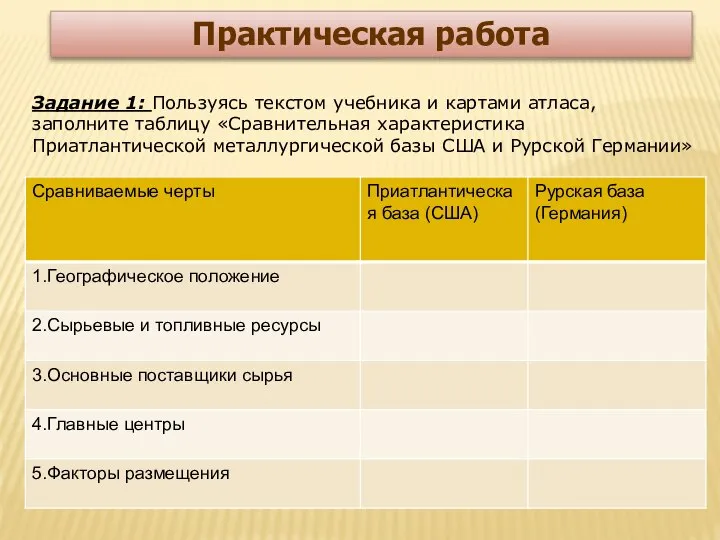 Практическая работа

Задание 1: Пользуясь текстом учебника и картами атласа, заполните таблицу «Сравнительная характеристика Приатлантической металлургической базы США и Рурской Германии»

| Сравниваемые черты | Приатлантическая база (США) | Рурская база (Германия) |
|---|---|---|
| 1.Географическое положение | | |
| 2.Сырьевые и топливные ресурсы | | |
| 3.Основные поставщики сырья | | |
| 4.Главные центры | | |
| 5.Факторы размещения | | |